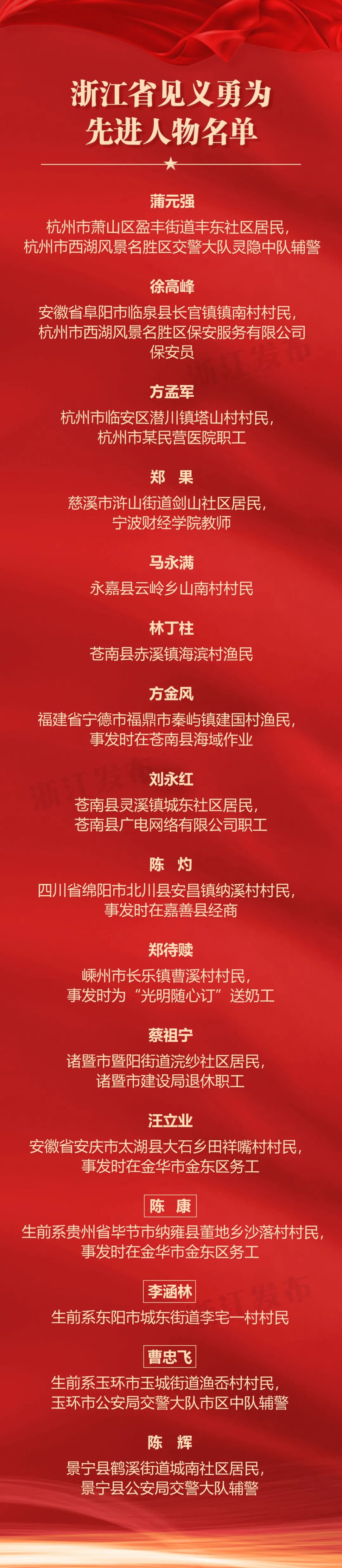 浙江省见义勇为
先进人物名单

蒲元强
杭州市萧山区盈丰街道丰东社区居民，
杭州市西湖风景名胜区交警大队灵隐中队辅警

徐高峰
安徽省阜阳市临泉县长官镇南村村民，
杭州市西湖风景名胜区保安服务有限公司
保安员

方孟军
杭州市临安区潜川镇塔山村村民，
杭州市某民营医院职工

郑 果
慈溪市浒山街道剑山社区居民，
宁波财经学院教师

马永满
永嘉县云岭乡山南村村民

林丁柱
苍南县赤溪镇海滨村渔民

方金风
福建省宁德市福鼎市秦屿镇建国村渔民，
事发时在苍南县海域作业

刘永红
苍南县灵溪镇城东社区居民，
苍南县广电网络有限公司职工

陈 灼
四川省绵阳市北川县安昌镇纳溪村村民，
事发时在嘉善县经商

郑待赎
嵊州市长乐镇曹溪村村民，
事发时为“光明随心订”送奶工

蔡祖宁
诸暨市暨阳街道浣纱社区居民，
诸暨市建设局退休职工

汪立业
安徽省安庆市太湖县大石乡田祥嘴村村民，
事发时在金华市金东区务工

陈 康
生前系贵州省毕节市纳雍县董地乡沙落村村民，
事发时在金华市金东区务工

李涵林
生前系东阳市城东街道李宅一村村民

曹忠飞
生前系玉环市玉城街道渔岙村村民，
玉环市公安局交警大队市区中队辅警

陈 辉
景宁县鹤溪街道城南社区居民，
景宁县公安局交警大队辅警

浙江发布